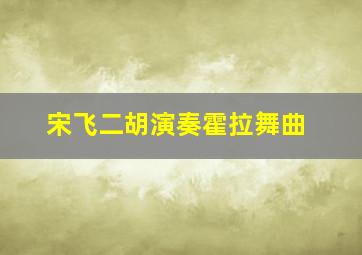 宋飞二胡演奏霍拉舞曲